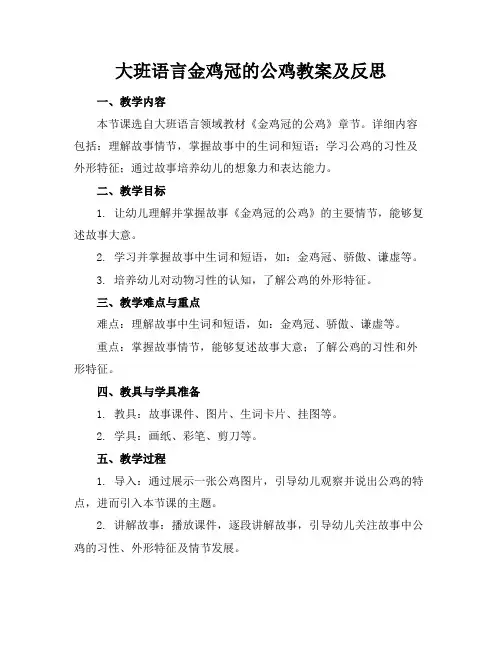 大班语言金鸡冠的公鸡教案及反思

一、教学内容

本节课选自大班语言领域教材《金鸡冠的公鸡》章节。详细内容包括：理解故事情节，掌握故事中的生词和短语；学习公鸡的习性及外形特征；通过故事培养幼儿的想象力和表达能力。

二、教学目标

1. 让幼儿理解并掌握故事《金鸡冠的公鸡》的主要情节，能够复述故事大意。

2. 学习并掌握故事中生词和短语，如：金鸡冠、骄傲、谦虚等。

3. 培养幼儿对动物习性的认知，了解公鸡的外形特征。

三、教学难点与重点

难点：理解故事中生词和短语，如：金鸡冠、骄傲、谦虚等。

重点：掌握故事情节，能够复述故事大意；了解公鸡的习性和外形特征。

四、教具与学具准备

1. 教具：故事课件、图片、生词卡片、挂图等。

2. 学具：画纸、彩笔、剪刀等。

五、教学过程

1. 导入：通过展示一张公鸡图片，引导幼儿观察并说出公鸡的特点，进而引入本节课的主题。

2. 讲解故事：播放课件，逐段讲解故事，引导幼儿关注故事中公鸡的习性、外形特征及情节发展。